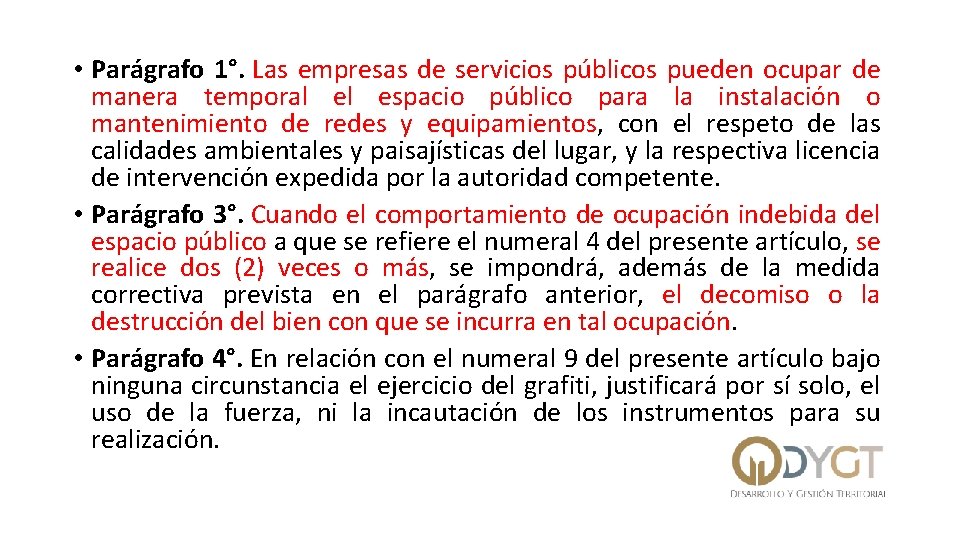 • **Parágrafo 1°.** Las empresas de servicios públicos pueden ocupar de manera temporal el espacio público para la instalación o mantenimiento de redes y equipamientos, con el respeto de las calidades ambientales y paisajísticas del lugar, y la respectiva licencia de intervención expedida por la autoridad competente.

• **Parágrafo 3°.** Cuando el comportamiento de ocupación indebida del espacio público a que se refiere el numeral 4 del presente artículo, se realice dos (2) veces o más, se impondrá, además de la medida correctiva prevista en el parágrafo anterior, el decomiso o la destrucción del bien con que se incurra en tal ocupación.

• **Parágrafo 4°.** En relación con el numeral 9 del presente artículo bajo ninguna circunstancia el ejercicio del grafiti, justificará por sí solo, el uso de la fuerza, ni la incautación de los instrumentos para su realización.

DYGT
DESARROLLO Y GESTIÓN TERRITORIAL